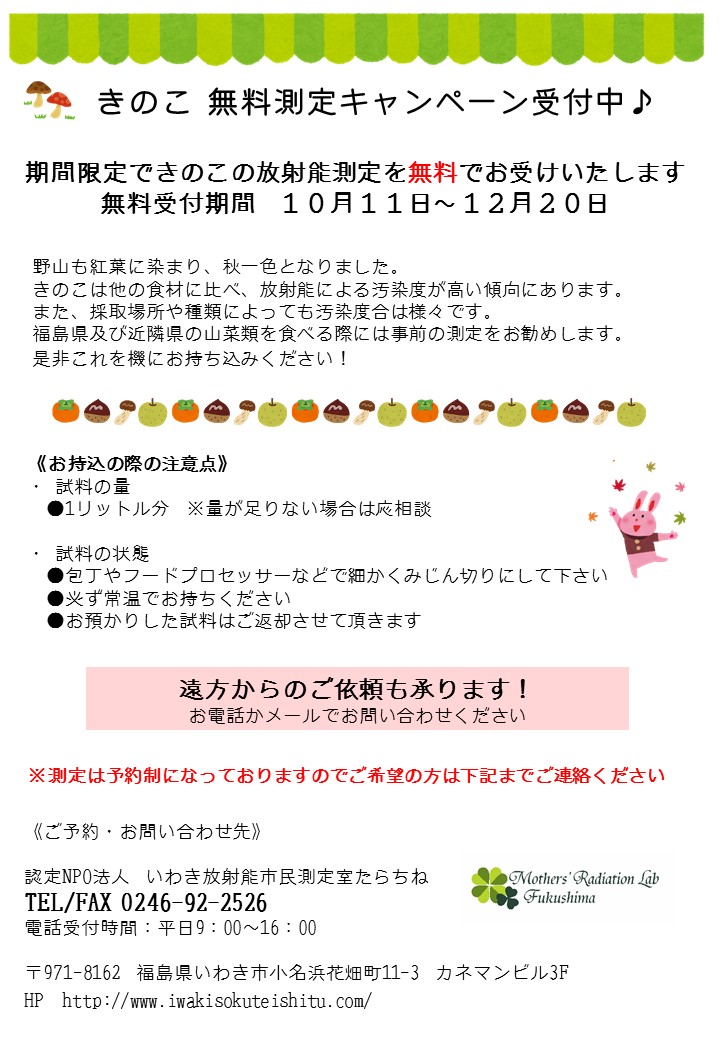 きのこ 無料測定キャンペーン受付中♪

期間限定できのこの放射能測定を無料でお受けいたします
無料受付期間　１０月１１日～１２月２０日

野山も紅葉に染まり、秋一色となりました。
きのこは他の食材に比べ、放射能による汚染度が高い傾向にあります。
また、採取場所や種類によっても汚染度合は様々です。
福島県及び近隣県の山菜類を食べる際には事前の測定をお勧めします。
是非これを機にお持ち込みください！

《お持込の際の注意点》
・ 試料の量
●1リットル分　※量が足りない場合は応相談

・ 試料の状態
●包丁やフードプロセッサーなどで細かくみじん切りにして下さい
●必ず常温でお持ちください
●お預かりした試料はご返却させて頂きます

遠方からのご依頼も承ります！
お電話かメールでお問い合わせください

※測定は予約制になっておりますのでご希望の方は下記までご連絡ください

《ご予約・お問い合わせ先》

認定NPO法人　いわき放射能市民測定室たらちね
TEL/FAX 0246-92-2526
電話受付時間：平日9：00～16：00

Mothers' Radiation Lab Fukushima

〒971-8162　福島県いわき市小名浜花畑町11-3　カネマンビル3F
HP　http://www.iwakisokuteishitu.com/